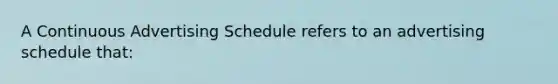 A Continuous Advertising Schedule refers to an advertising schedule that: